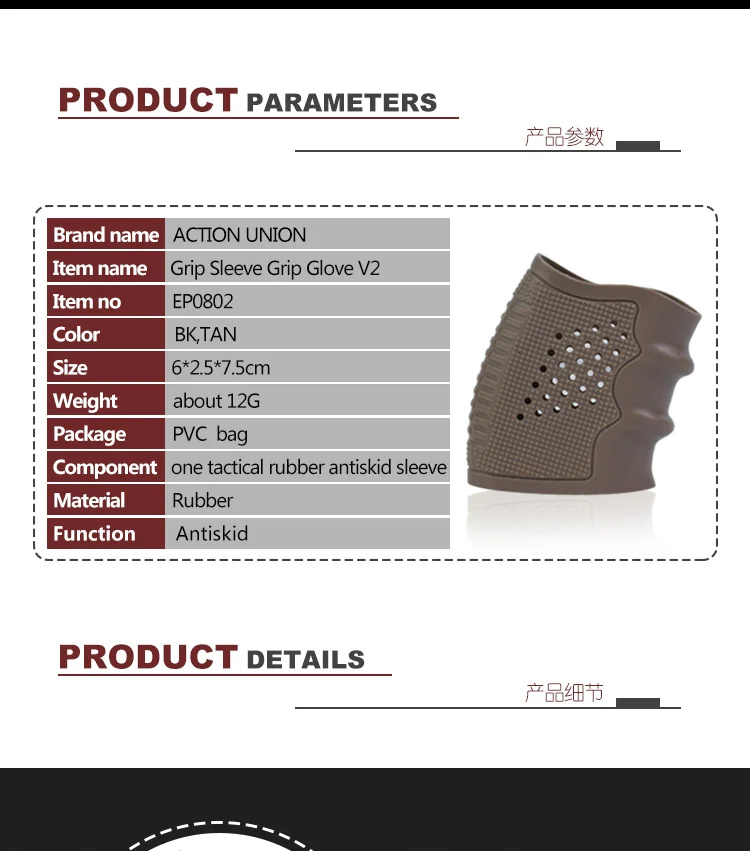 PRODUCT PARAMETERS

产品参数

Brand name ACTION UNION
Item name Grip Sleeve Grip Glove V2
Item no EP0802
Color BK,TAN
Size 6*2.5*7.5cm
Weight about 12G
Package PVC bag
Component one tactical rubber antiskid sleeve
Material Rubber
Function Antiskid

PRODUCT DETAILS

产品细节